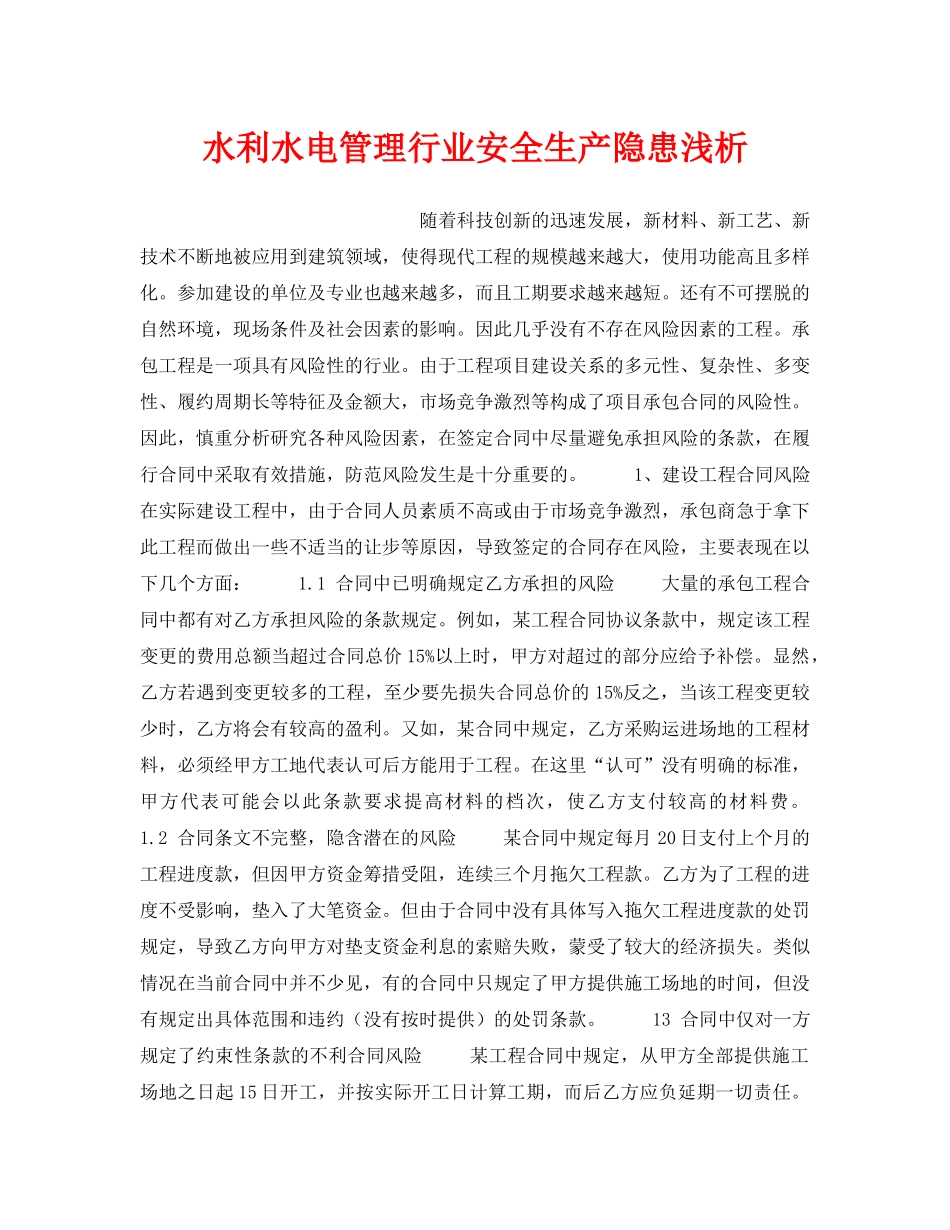 水利水电管理行业安全生产隐患浅析

随着科技创新的迅速发展，新材料、新工艺、新技术不断地被应用到建筑领域，使得现代工程的规模越来越大，使用功能高且多样化。参加建设的单位及专业也越来越多，而且工期要求越来越短。还有不可摆脱的自然环境，现场条件及社会因素的影响。因此几乎没有不存在风险因素的工程。承包工程是一项具有风险性的行业。由于工程项目建设关系的多元性、复杂性、多变性、履约周期长等特征及金额大，市场竞争激烈等构成了项目承包合同的风险性。因此，慎重分析研究各种风险因素，在签定合同中尽量避免承担风险的条款，在履行合同中采取有效措施，防范风险发生是十分重要的。 1、建设工程合同风险 在实际建设工程中，由于合同人员素质不高或由于市场竞争激烈，承包商急于拿下此工程而做出一些不适当的让步等原因，导致签定的合同存在风险，主要表现在以下几个方面： 1.1 合同中已明确规定乙方承担的风险 大量的承包工程合同中都有对乙方承担风险的条款规定。例如，某工程合同协议条款中，规定该工程变更的费用总额当超过合同总价 15%以上时，甲方对超过的部分应给予补偿。显然，乙方若遇到变更较多的工程，至少要先损失合同总价的 15%反之，当该工程变更较少时，乙方将会有较高的盈利。又如，某合同中规定，乙方采购运进场地的工程材料，必须经甲方工地代表认可后方能用于工程。在这里“认可”没有明确的标准，甲方代表可能会以此条款要求提高材料的档次，使乙方支付较高的材料费。 1.2 合同条文不完整，隐含潜在的风险 某合同中规定每月 20 日支付上个月的工程进度款，但因甲方资金筹措受阻，连续三个月拖欠工程款。乙方为了工程的进度不受影响，垫入了大笔资金。但由于合同中没有具体写入拖欠工程进度款的处罚规定，导致乙方向甲方对垫支资金利息的索赔失败，蒙受了较大的经济损失。类似情况在当前合同中并不少见，有的合同中只规定了甲方提供施工场地的时间，但没有规定出具体范围和违约（没有按时提供）的处罚条款。 13 合同中仅对一方规定了约束性条款的不利合同风险 某工程合同中规定，从甲方全部提供施工场地之日起 15 日开工，并按实际开工日计算工期，而后乙方应负延期一切责任。